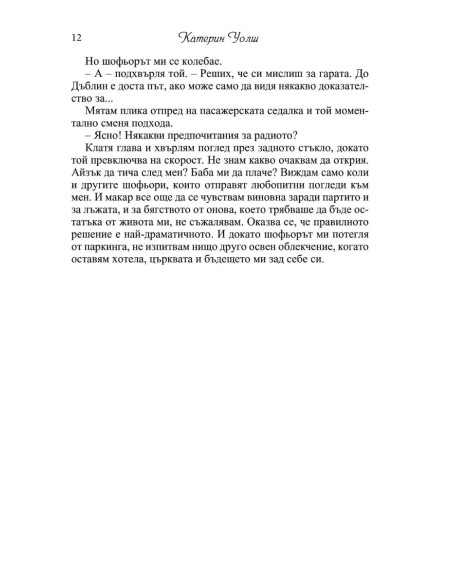 12 Катерин Уолш

Но шофьорът ми се колебае.

– А – подхвърля той. – Реших, че си мислиш за гарата. До Дъблин е доста път, ако може само да видя някакво доказателство за...

Мятам плика отпред на пасажерската седалка и той моментално сменя подхода.

– Ясно! Някакви предпочитания за радиото?

Клатя глава и хвърлям поглед през задното стъкло, докато той превключва на скорост. Не знам какво очаквам да открия. Айзък да тича след мен? Баба ми да плаче? Виждам само коли и другите шофьори, които отправят любопитни погледи към мен. И макар все още да се чувствам виновна заради партито и за лъжата, и за бягството от онова, което трябваше да бъде остатъка от живота ми, не съжалявам. Оказва се, че правилното решение е най-драматичното. И докато шофьорът ми потегля от паркинга, не изпитвам нищо друго освен облекчение, когато оставям хотела, църквата и бъдещето ми зад себе си.